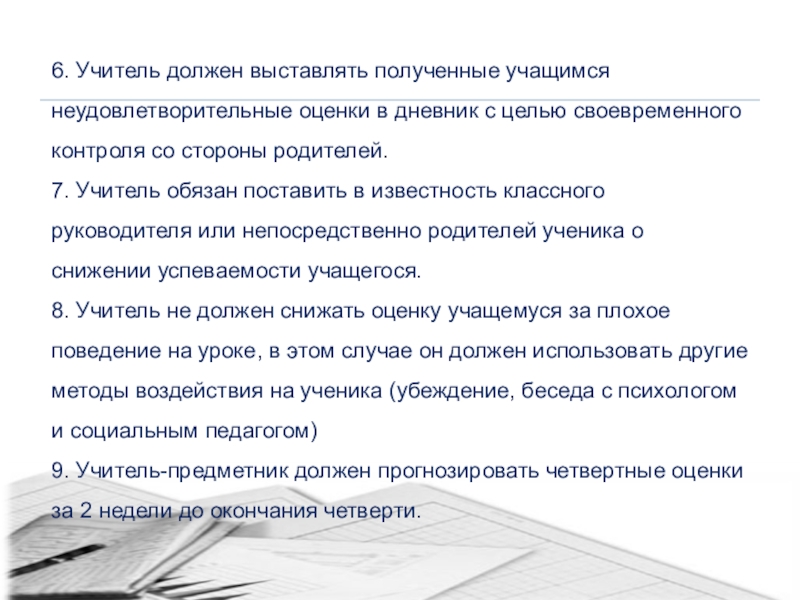 6. Учитель должен выставлять полученные учащимся неудовлетворительные оценки в дневник с целью своевременного контроля со стороны родителей.

7. Учитель обязан поставить в известность классного руководителя или непосредственно родителей ученика о снижении успеваемости учащегося.

8. Учитель не должен снижать оценку учащемуся за плохое поведение на уроке, в этом случае он должен использовать другие методы воздействия на ученика (убеждение, беседа с психологом и социальным педагогом)

9. Учитель-предметник должен прогнозировать четвертные оценки за 2 недели до окончания четверти.